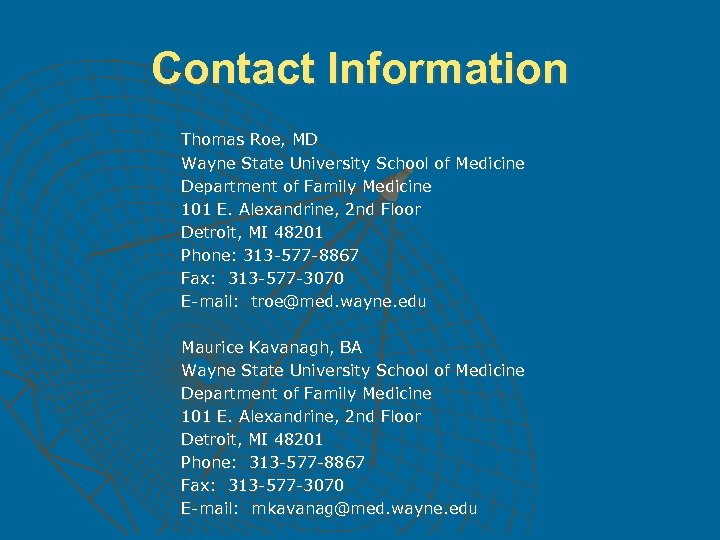 Contact Information

Thomas Roe, MD
Wayne State University School of Medicine
Department of Family Medicine
101 E. Alexandrine, 2nd Floor
Detroit, MI 48201
Phone: 313-577-8867
Fax: 313-577-3070
E-mail: troe@med.wayne.edu

Maurice Kavanagh, BA
Wayne State University School of Medicine
Department of Family Medicine
101 E. Alexandrine, 2nd Floor
Detroit, MI 48201
Phone: 313-577-8867
Fax: 313-577-3070
E-mail: mkavanag@med.wayne.edu